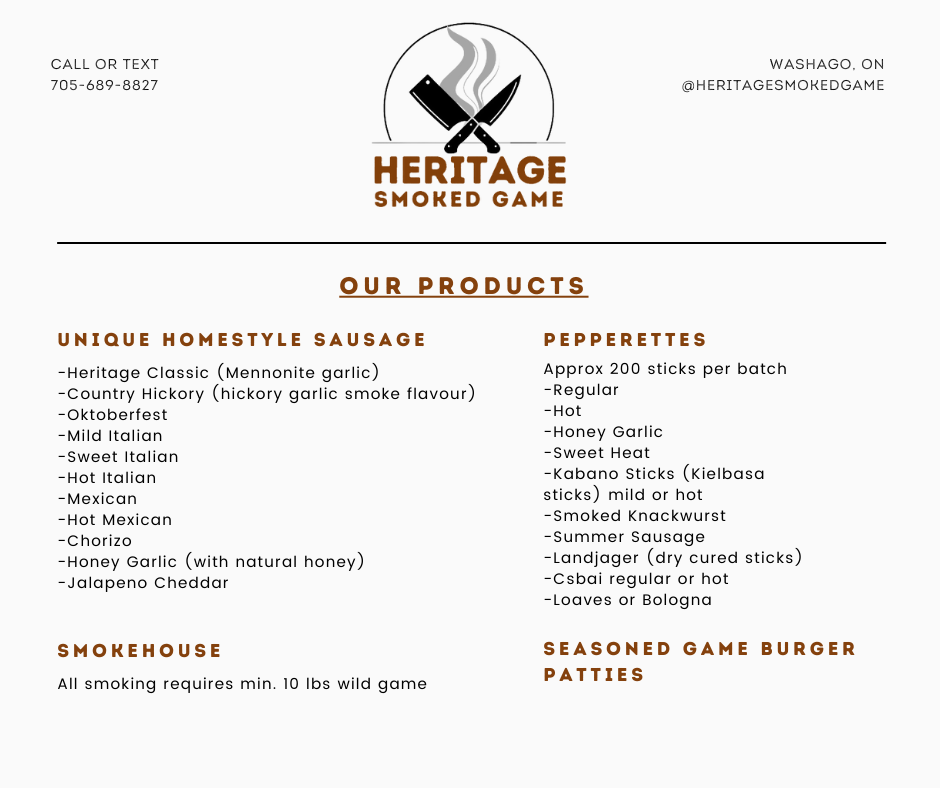 CALL OR TEXT
705-689-8827

HERITAGE
SMOKED GAME

WASHAGO, ON
@HERITAGESMOKEDGAME

OUR PRODUCTS

UNIQUE HOMESTYLE SAUSAGE

-Heritage Classic (Mennonite garlic)
-Country Hickory (hickory garlic smoke flavour)
-Oktoberfest
-Mild Italian
-Sweet Italian
-Hot Italian
-Mexican
-Hot Mexican
-Chorizo
-Honey Garlic (with natural honey)
-Jalapeno Cheddar

SMOKEHOUSE

All smoking requires min. 10 lbs wild game

PEPPERETTES

Approx 200 sticks per batch
-Regular
-Hot
-Honey Garlic
-Sweet Heat
-Kabano Sticks (Kielbasa sticks) mild or hot
-Smoked Knackwurst
-Summer Sausage
-Landjager (dry cured sticks)
-Csbai regular or hot
-Loaves or Bologna

SEASONED GAME BURGER PATTIES